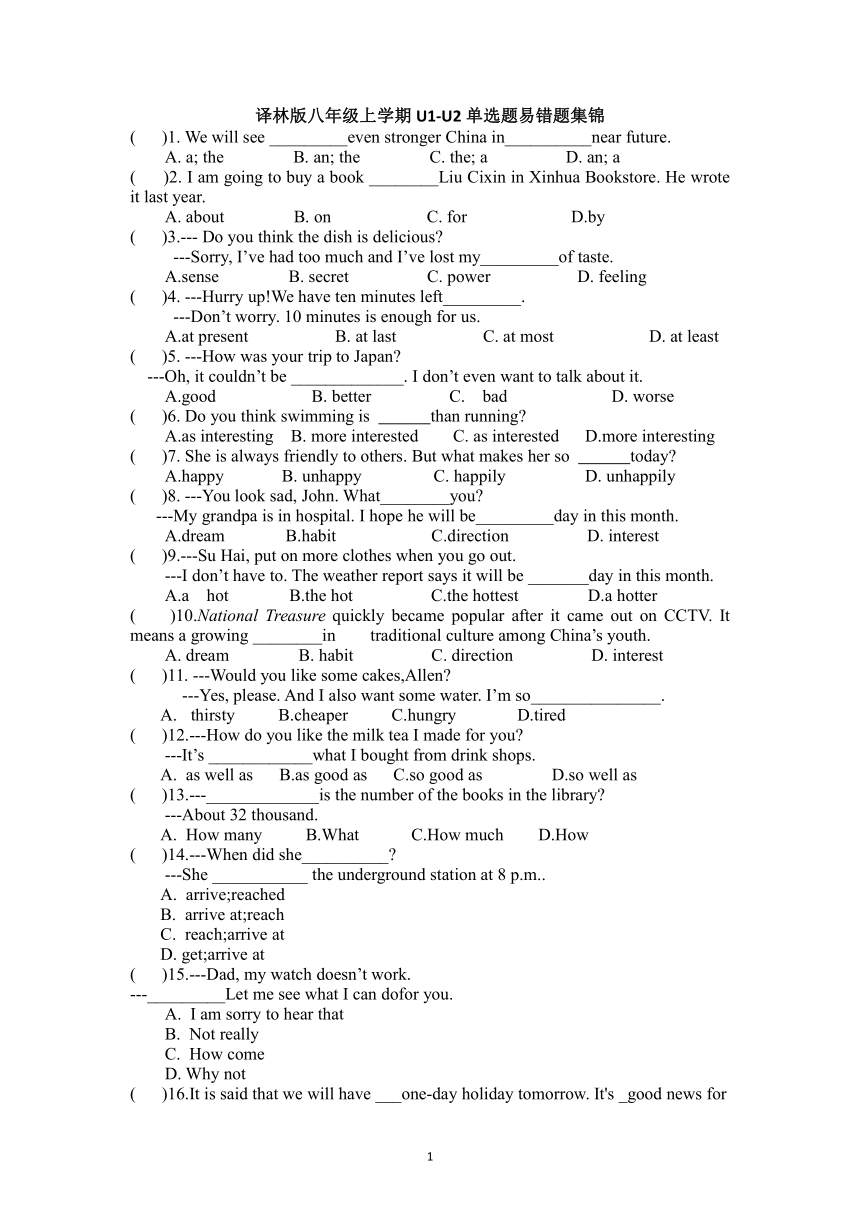 译林版八年级上学期 U1-U2 单选题易错题集锦

(　　)1. We will see _________even stronger China in__________near future.
A. a; the　　B. an; the　　C. the; a　　D. an; a

(　　)2. I am going to buy a book ________Liu Cixin in Xinhua Bookstore. He wrote it last year.
A. about　　B. on　　C. for　　D.by

(　　)3.--- Do you think the dish is delicious?
---Sorry, I've had too much and I've lost my_________of taste.
A.sense　　B. secret　　C. power　　D. feeling

(　　)4. ---Hurry up!We have ten minutes left_________.
---Don't worry. 10 minutes is enough for us.
A.at present　　B. at last　　C. at most　　D. at least

(　　)5. ---How was your trip to Japan?
---Oh, it couldn't be _____________. I don't even want to talk about it.
A.good　　B. better　　C. bad　　D. worse

(　　)6. Do you think swimming is ______than running?
A.as interesting　B. more interested　C. as interested　D.more interesting

(　　)7. She is always friendly to others. But what makes her so ______today?
A.happy　　B. unhappy　　C. happily　　D. unhappily

(　　)8. ---You look sad, John. What________you?
---My grandpa is in hospital. I hope he will be_________day in this month.
A.dream　　B.habit　　C.direction　　D. interest

(　　)9.---Su Hai, put on more clothes when you go out.
---I don't have to. The weather report says it will be _______day in this month.
A.a hot　　B.the hot　　C.the hottest　　D.a hotter

(　　)10.National Treasure quickly became popular after it came out on CCTV. It means a growing ________in traditional culture among China's youth.
A. dream　　B. habit　　C. direction　　D. interest

(　　)11. ---Would you like some cakes,Allen?
---Yes, please. And I also want some water. I'm so_______________.
A. thirsty　　B.cheaper　　C.hungry　　D.tired

(　　)12.---How do you like the milk tea I made for you?
---It's ____________what I bought from drink shops.
A. as well as　B.as good as　C.so good as　D.so well as

(　　)13.---_____________is the number of the books in the library?
---About 32 thousand.
A. How many　B.What　C.How much　D.How

(　　)14.---When did she__________?
---She ___________ the underground station at 8 p.m..
A. arrive;reached
B. arrive at;reach
C. reach;arrive at
D. get;arrive at

(　　)15.---Dad, my watch doesn't work.
---_________Let me see what I can dofor you.
A. I am sorry to hear that
B. Not really
C. How come
D. Why not

(　　)16.It is said that we will have ___one-day holiday tomorrow. It's _good news for

1